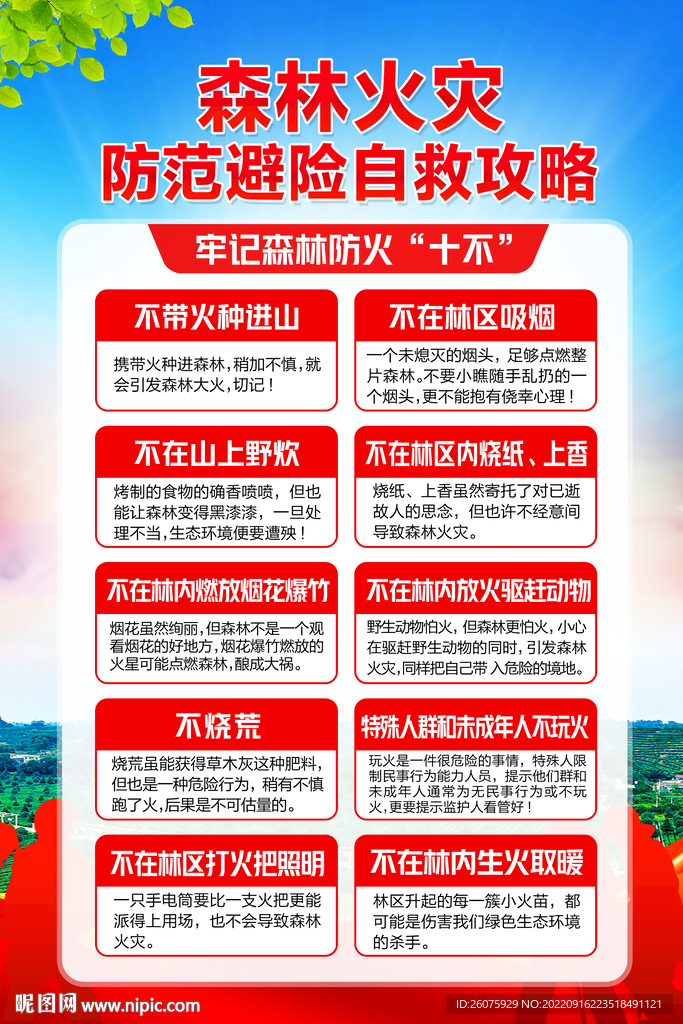 森林火灾
防范避险自救攻略

牢记森林防火“十不”

不带火种进山

携带火种进森林，稍加不慎，就会引发森林大火，切记！

不在山上野炊

烤制的食物的确香喷喷，但也能让森林变得黑漆漆，一旦处理不当，生态环境便要遭殃！

不在林内燃放烟花爆竹

烟花虽然绚丽，但森林不是一个观看烟花的好地方，烟花爆竹燃放的火星可能点燃森林，酿成大祸。

不烧荒

烧荒虽能获得草木灰这种肥料，但也是一种危险行为，稍有不慎跑了火，后果是不可估量的。

不在林区打火把照明

一只手电筒要比一支火把更能派得上用场，也不会导致森林火灾。

不在林区吸烟

一个未熄灭的烟头，足够点燃整片森林。不要小瞧随手乱扔的一个烟头，更不能抱有侥幸心理！

不在林区内烧纸、上香

烧纸、上香虽然寄托了对已逝故人的思念，但也许不经意间导致森林火灾。

不在林内放火驱赶动物

野生动物怕火，但森林更怕火，小心在驱赶野生动物的同时，引发森林火灾，同样把自己带入危险的境地。

特殊人群和未成年人不玩火

玩火是一件很危险的事情，特殊人限制民事行为能力人员，提示他们群和未成年人通常为无民事行为或不玩火，更要提示监护人看管好！

不在林内生火取暖

林区升起的每一簇小火苗，都可能是伤害我们绿色生态环境的杀手。

昵图网 www.nipic.com

ID:26075929 NO:20220916223518491121